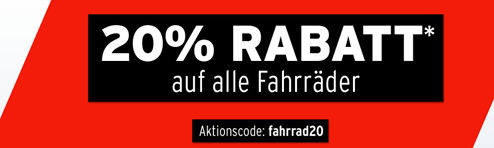 20% RABATT*
auf alle Fahrräder

Aktionscode: fahrrad20